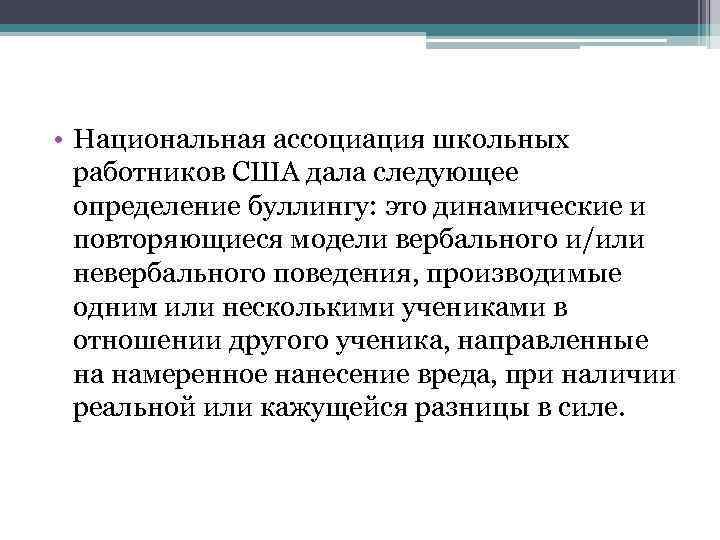 • Национальная ассоциация школьных работников США дала следующее определение буллингу: это динамические и повторяющиеся модели вербального и/или невербального поведения, производимые одним или несколькими учениками в отношении другого ученика, направленные на намеренное нанесение вреда, при наличии реальной или кажущейся разницы в силе.